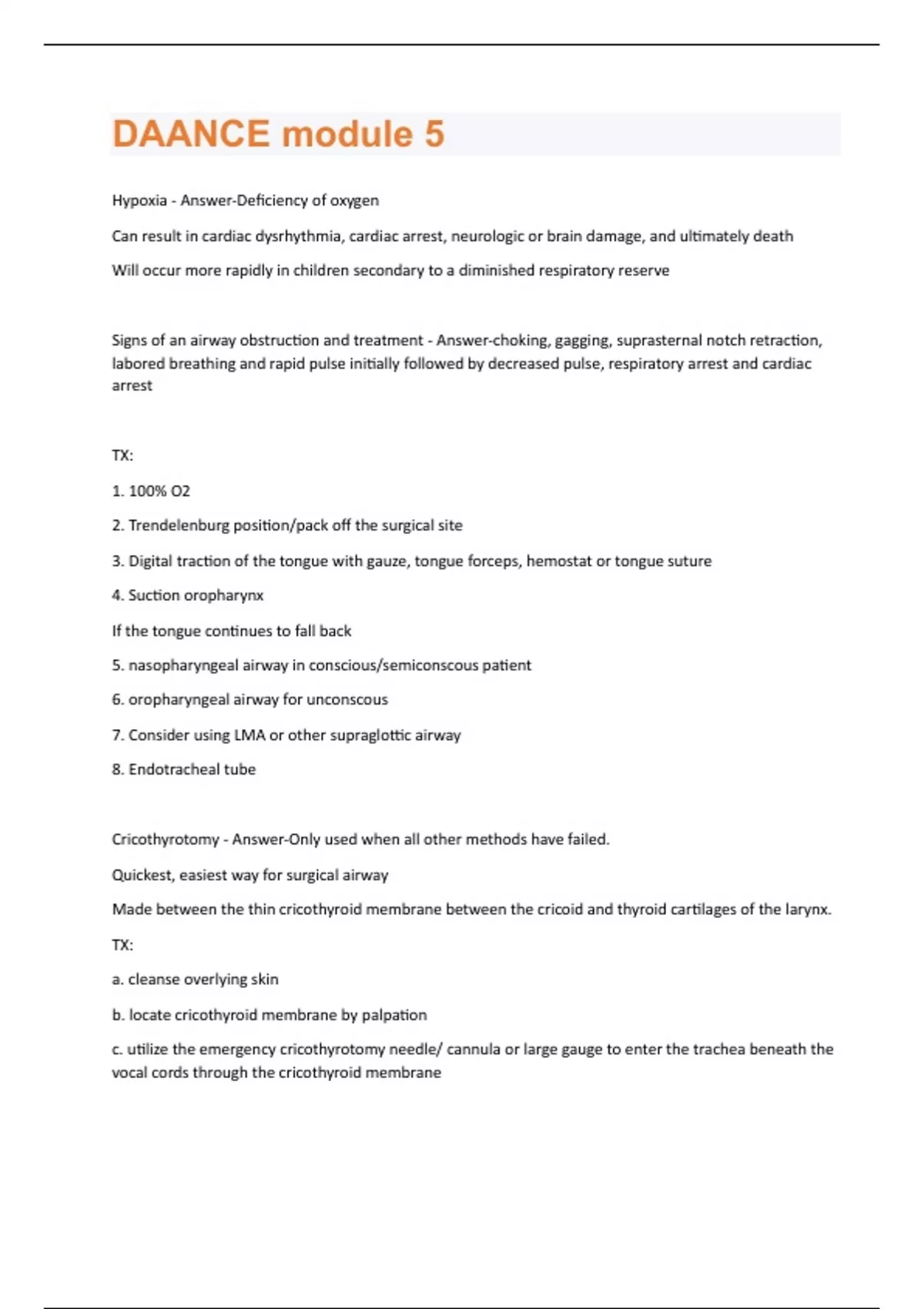 DAANCE module 5

Hypoxia - Answer-Deficiency of oxygen

Can result in cardiac dysrhythmia, cardiac arrest, neurologic or brain damage, and ultimately death

Will occur more rapidly in children secondary to a diminished respiratory reserve

Signs of an airway obstruction and treatment - Answer-choking, gagging, suprasternal notch retraction, labored breathing and rapid pulse initially followed by decreased pulse, respiratory arrest and cardiac arrest

TX:

1. 100% O2

2. Trendelenburg position/pack off the surgical site

3. Digital traction of the tongue with gauze, tongue forceps, hemostat or tongue suture

4. Suction oropharynx

If the tongue continues to fall back

5. nasopharyngeal airway in conscious/semiconscous patient

6. oropharyngeal airway for unconscous

7. Consider using LMA or other supraglottic airway

8. Endotracheal tube

Cricothyrotomy - Answer-Only used when all other methods have failed.

Quickest, easiest way for surgical airway

Made between the thin cricothyroid membrane between the cricoid and thyroid cartilages of the larynx.

TX:

a. cleanse overlying skin

b. locate cricothyroid membrane by palpation

c. utilize the emergency cricothyrotomy needle/ cannula or large gauge to enter the trachea beneath the vocal cords through the cricothyroid membrane